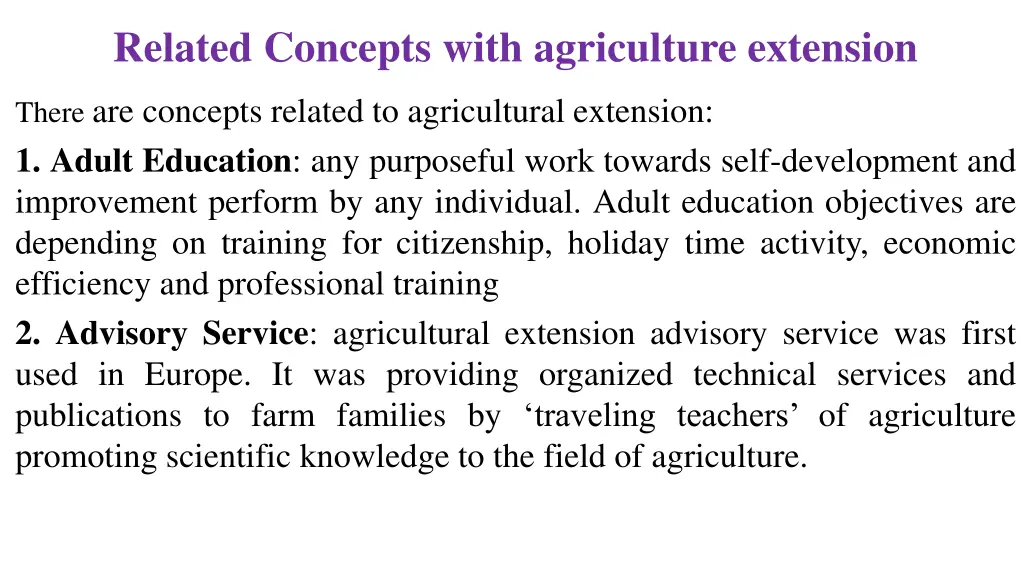 Related Concepts with agriculture extension

There are concepts related to agricultural extension:

1. Adult Education: any purposeful work towards self-development and improvement perform by any individual. Adult education objectives are depending on training for citizenship, holiday time activity, economic efficiency and professional training

2. Advisory Service: agricultural extension advisory service was first used in Europe. It was providing organized technical services and publications to farm families by ‘traveling teachers’ of agriculture promoting scientific knowledge to the field of agriculture.